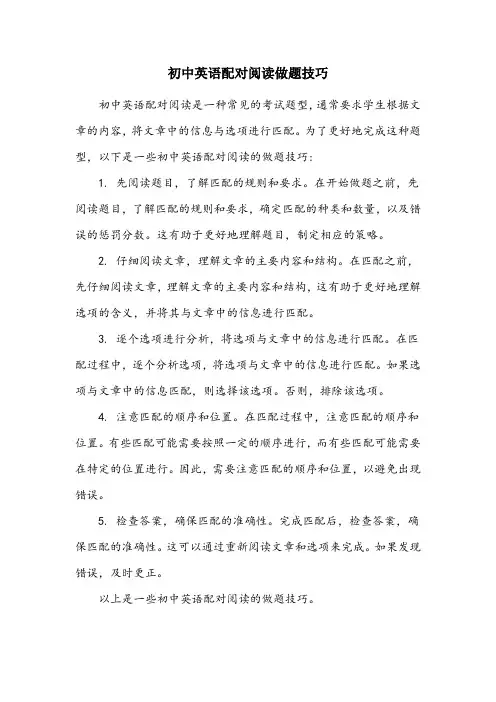 初中英语配对阅读做题技巧

初中英语配对阅读是一种常见的考试题型，通常要求学生根据文章的内容，将文章中的信息与选项进行匹配。为了更好地完成这种题型，以下是一些初中英语配对阅读的做题技巧：

1. 先阅读题目，了解匹配的规则和要求。在开始做题之前，先阅读题目，了解匹配的规则和要求，确定匹配的种类和数量，以及错误的惩罚分数。这有助于更好地理解题目，制定相应的策略。

2. 仔细阅读文章，理解文章的主要内容和结构。在匹配之前，先仔细阅读文章，理解文章的主要内容和结构，这有助于更好地理解选项的含义，并将其与文章中的信息进行匹配。

3. 逐个选项进行分析，将选项与文章中的信息进行匹配。在匹配过程中，逐个分析选项，将选项与文章中的信息进行匹配。如果选项与文章中的信息匹配，则选择该选项。否则，排除该选项。

4. 注意匹配的顺序和位置。在匹配过程中，注意匹配的顺序和位置。有些匹配可能需要按照一定的顺序进行，而有些匹配可能需要在特定的位置进行。因此，需要注意匹配的顺序和位置，以避免出现错误。

5. 检查答案，确保匹配的准确性。完成匹配后，检查答案，确保匹配的准确性。这可以通过重新阅读文章和选项来完成。如果发现错误，及时更正。

以上是一些初中英语配对阅读的做题技巧。